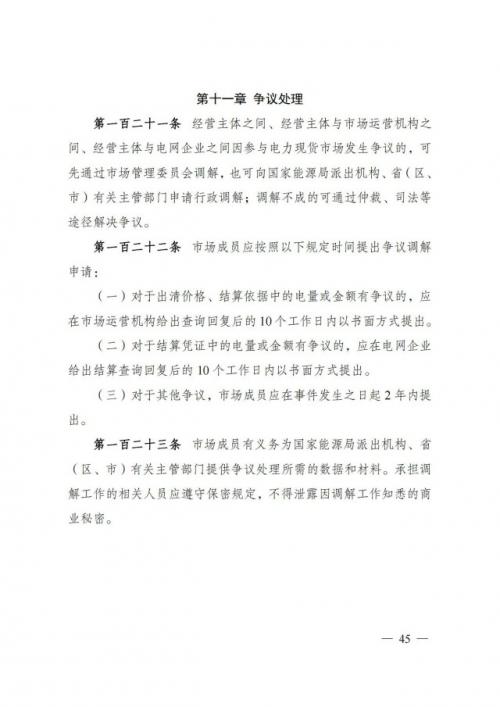 第十一章 争议处理

第一百二十一条 经营主体之间、经营主体与市场运营机构之间、经营主体与电网企业之间因参与电力现货市场发生争议的，可先通过市场管理委员会调解，也可向国家能源局派出机构、省（区、市）有关主管部门申请行政调解；调解不成的可通过仲裁、司法等途径解决争议。

第一百二十二条 市场成员应按照以下规定时间提出争议调解申请：

（一）对于出清价格、结算依据中的电量或金额有争议的，应在市场运营机构给出查询回复后的10个工作日内以书面方式提出。

（二）对于结算凭证中的电量或金额有争议的，应在电网企业给出结算查询回复后的10个工作日内以书面方式提出。

（三）对于其他争议，市场成员应在事件发生之日起2年内提出。

第一百二十三条 市场成员有义务为国家能源局派出机构、省（区、市）有关主管部门提供争议处理所需的数据和材料。承担调解工作的相关人员应遵守保密规定，不得泄露因调解工作知悉的商业秘密。

— 45 —